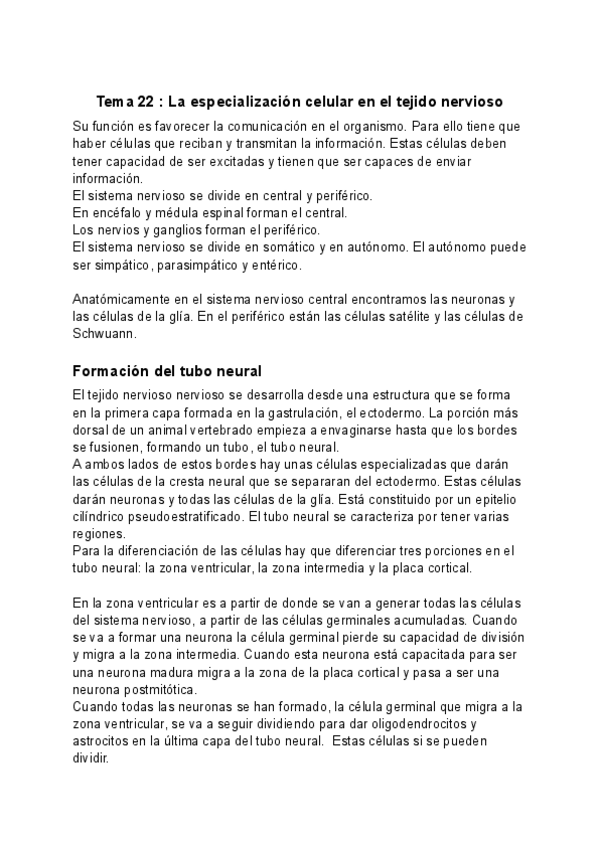 Tema 22 : La especialización celular en el tejido nervioso

Su función es favorecer la comunicación en el organismo. Para ello tiene que haber células que reciban y transmitan la información. Estas células deben tener capacidad de ser excitadas y tienen que ser capaces de enviar información.
El sistema nervioso se divide en central y periférico.
En encéfalo y médula espinal forman el central.
Los nervios y ganglios forman el periférico.
El sistema nervioso se divide en somático y en autónomo. El autónomo puede ser simpático, parasimpático y entérico.

Anatómicamente en el sistema nervioso central encontramos las neuronas y las células de la glía. En el periférico están las células satélite y las células de Schwuann.

Formación del tubo neural

El tejido nervioso nervioso se desarrolla desde una estructura que se forma en la primera capa formada en la gastrulación, el ectodermo. La porción más dorsal de un animal vertebrado empieza a envaginarse hasta que los bordes se fusionen, formando un tubo, el tubo neural.
A ambos lados de estos bordes hay unas células especializadas que darán las células de la cresta neural que se separaran del ectodermo. Estas células darán neuronas y todas las células de la glía. Está constituido por un epitelio cilíndrico pseudoestratificado. El tubo neural se caracteriza por tener varias regiones.
Para la diferenciación de las células hay que diferenciar tres porciones en el tubo neural: la zona ventricular, la zona intermedia y la placa cortical.

En la zona ventricular es a partir de donde se van a generar todas las células del sistema nervioso, a partir de las células germinales acumuladas. Cuando se va a formar una neurona la célula germinal pierde su capacidad de división y migra a la zona intermedia. Cuando esta neurona está capacitada para ser una neurona madura migra a la zona de la placa cortical y pasa a ser una neurona postmitótica.
Cuando todas las neuronas se han formado, la célula germinal que migra a la zona ventricular, se va a seguir dividiendo para dar oligodendrocitos y astrocitos en la última capa del tubo neural. Estas células si se pueden dividir.